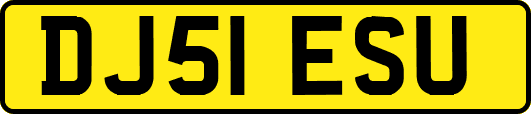 DJ51 ESU